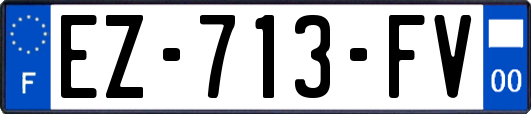 F
EZ-713-FV
00